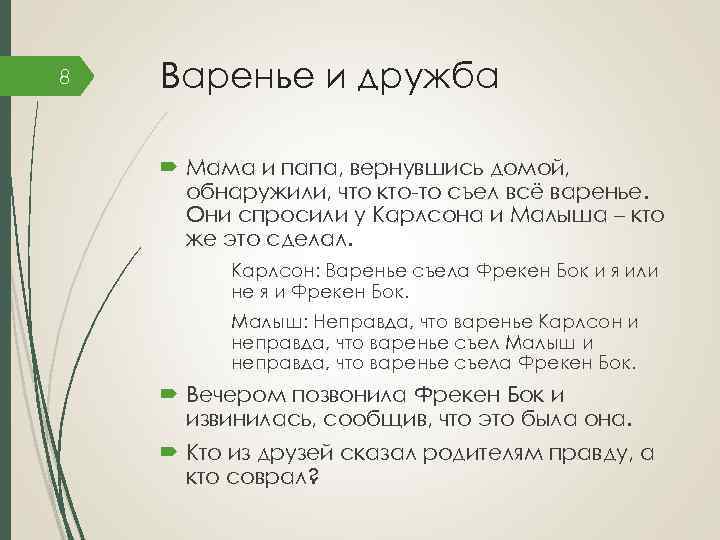 8

Варенье и дружба

Мама и папа, вернувшись домой, обнаружили, что кто-то съел всё варенье. Они спросили у Карлсона и Малыша – кто же это сделал.

Карлсон: Варенье съела Фрекен Бок и я или не я и Фрекен Бок.

Малыш: Неправда, что варенье Карлсон и неправда, что варенье съел Малыш и неправда, что варенье съела Фрекен Бок.

Вечером позвонила Фрекен Бок и извинилась, сообщив, что это была она.

Кто из друзей сказал родителям правду, а кто соврал?